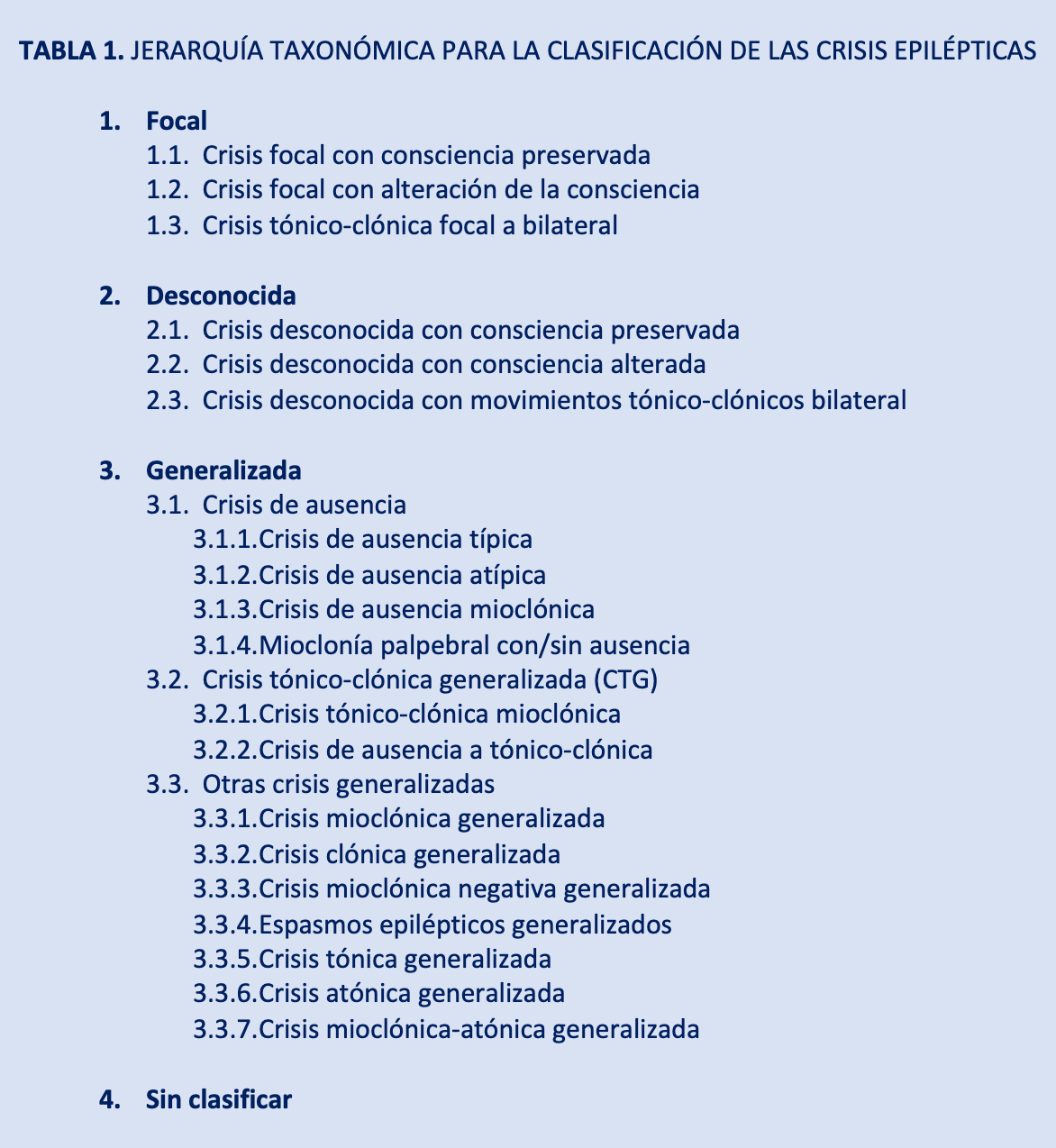 TABLA 1. JERARQUÍA TAXONÓMICA PARA LA CLASIFICACIÓN DE LAS CRISIS EPILÉPTICAS

1. Focal
1.1. Crisis focal con consciencia preservada
1.2. Crisis focal con alteración de la consciencia
1.3. Crisis tónico-clónica focal a bilateral

2. Desconocida
2.1. Crisis desconocida con consciencia preservada
2.2. Crisis desconocida con consciencia alterada
2.3. Crisis desconocida con movimientos tónico-clónicos bilateral

3. Generalizada
3.1. Crisis de ausencia
3.1.1.Crisis de ausencia típica
3.1.2.Crisis de ausencia atípica
3.1.3.Crisis de ausencia mioclónica
3.1.4.Mioclonía palpebral con/sin ausencia
3.2. Crisis tónico-clónica generalizada (CTG)
3.2.1.Crisis tónico-clónica mioclónica
3.2.2.Crisis de ausencia a tónico-clónica
3.3. Otras crisis generalizadas
3.3.1.Crisis mioclónica generalizada
3.3.2.Crisis clónica generalizada
3.3.3.Crisis mioclónica negativa generalizada
3.3.4.Espasmos epilépticos generalizados
3.3.5.Crisis tónica generalizada
3.3.6.Crisis atónica generalizada
3.3.7.Crisis mioclónica-atónica generalizada

4. Sin clasificar